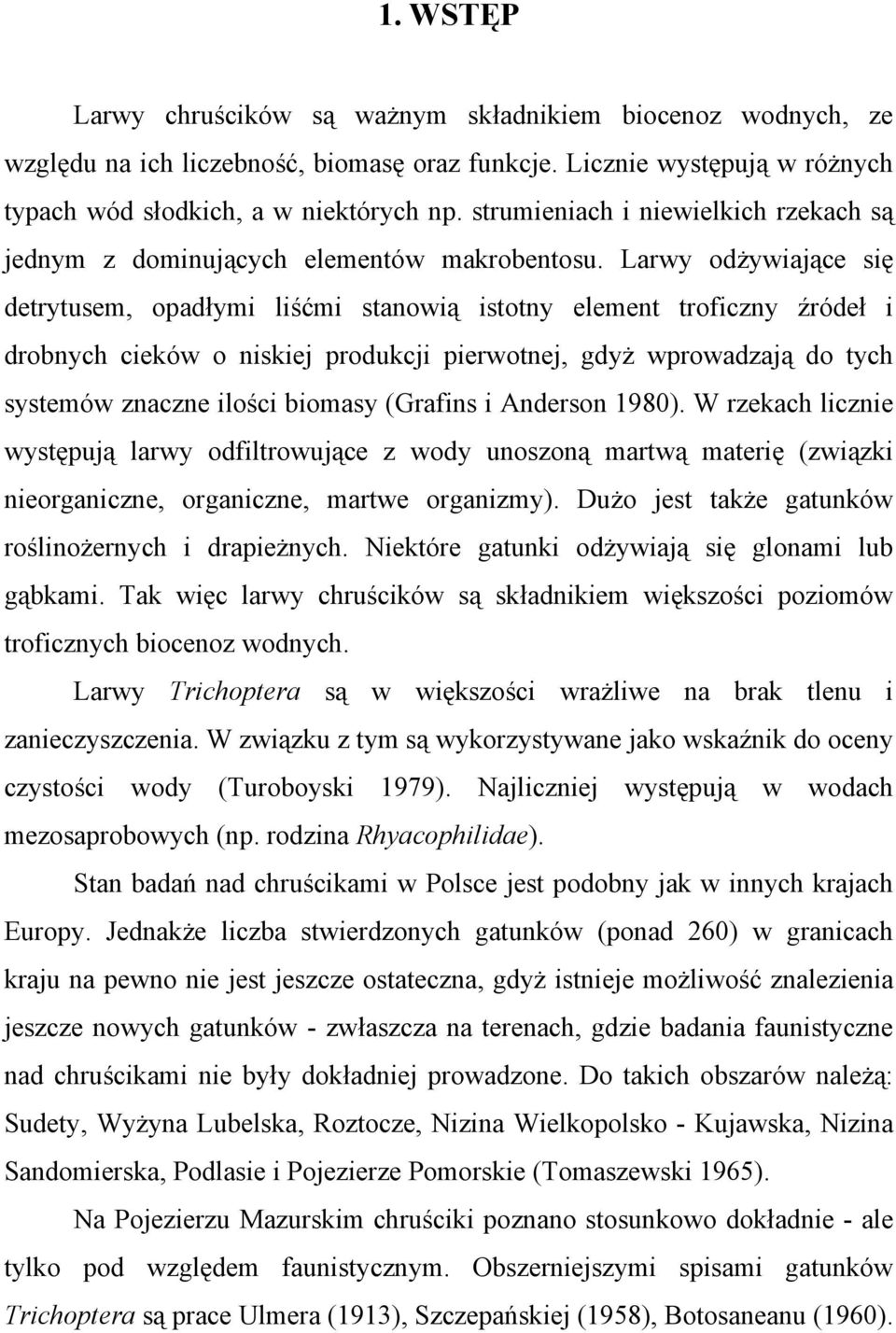 1. WSTĘP

Larwy chruścików są ważnym składnikiem biocenoz wodnych, ze względu na ich liczebność, biomasę oraz funkcje. Licznie występują w różnych typach wód słodkich, a w niektórych np. strumieniach i niewielkich rzekach są jednym z dominujących elementów makrobentosu. Larwy odżywiające się detrytusem, opadłymi liśćmi stanowią istotny element troficzny źródeł i drobnych cieków o niskiej produkcji pierwotnej, gdyż wprowadzają do tych systemów znaczne ilości biomasy (Grafins i Anderson 1980). W rzekach licznie występują larwy odfiltrowujące z wody unoszoną martwą materię (związki nieorganiczne, organiczne, martwe organizmy). Dużo jest także gatunków roślinożernych i drapieżnych. Niektóre gatunki odżywiają się glonami lub gąbkami. Tak więc larwy chruścików są składnikiem większości poziomów troficznych biocenoz wodnych.

Larwy Trichoptera są w większości wrażliwe na brak tlenu i zanieczyszczenia. W związku z tym są wykorzystywane jako wskaźnik do oceny czystości wody (Turoboyski 1979). Najliczniej występują w wodach mezosaprobowych (np. rodzina Rhyacophilidae).

Stan badań nad chruścikami w Polsce jest podobny jak w innych krajach Europy. Jednakże liczba stwierdzonych gatunków (ponad 260) w granicach kraju na pewno nie jest jeszcze ostateczna, gdyż istnieje możliwość znalezienia jeszcze nowych gatunków - zwłaszcza na terenach, gdzie badania faunistyczne nad chruścikami nie były dokładniej prowadzone. Do takich obszarów należą: Sudety, Wyżyna Lubelska, Roztocze, Nizina Wielkopolsko - Kujawska, Nizina Sandomierska, Podlasie i Pojezierze Pomorskie (Tomaszewski 1965).

Na Pojezierzu Mazurskim chruściki poznano stosunkowo dokładnie - ale tylko pod względem faunistycznym. Obszerniejszymi spisami gatunków Trichoptera są prace Ulmera (1913), Szczepańskiej (1958), Botosaneanu (1960).